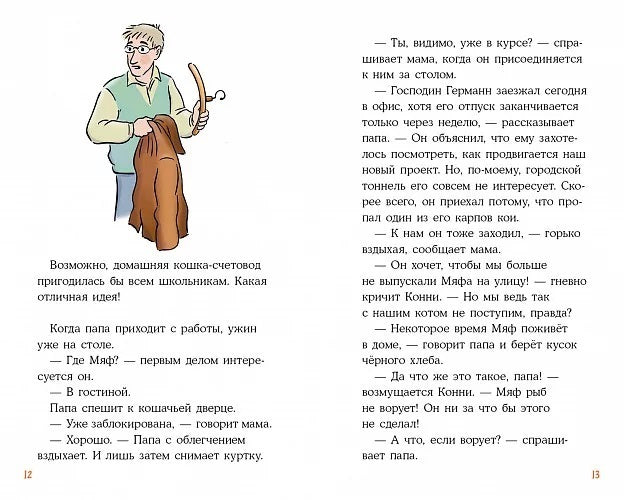 Возможно, домашняя кошка-счетовод пригодилась бы всем школьникам. Какая отличная идея!

Когда папа приходит с работы, ужин уже на столе.

— Где Мяф? — первым делом интересуется он.

— В гостиной.

Папа спешит к кошачьей дверце.

— Уже заблокирована, — говорит мама.

— Хорошо. — Папа с облегчением вздыхает. И лишь затем снимает куртку.

12

— Ты, видимо, уже в курсе? — спрашивает мама, когда он присоединяется к ним за столом.

— Господин Германн заезжал сегодня в офис, хотя его отпуск заканчивается только через неделю, — рассказывает папа. — Он объяснил, что ему захотелось посмотреть, как продвигается наш новый проект. Но, по-моему, городской тоннель его совсем не интересует. Скорее всего, он приехал потому, что пропал один из его карпов кои.

— К нам он тоже заходил, — горько вздыхая, сообщает мама.

— Он хочет, чтобы мы больше не выпускали Мяфа на улицу! — гневно кричит Конни. — Но мы ведь так с нашим котом не поступим, правда?

— Некоторое время Мяф поживёт в доме, — говорит папа и берёт кусок чёрного хлеба.

— Да что же это такое, папа! — возмущается Конни. — Мяф рыб не ворует! Он ни за что бы этого не сделал!

— А что, если ворует? — спрашивает папа.

13